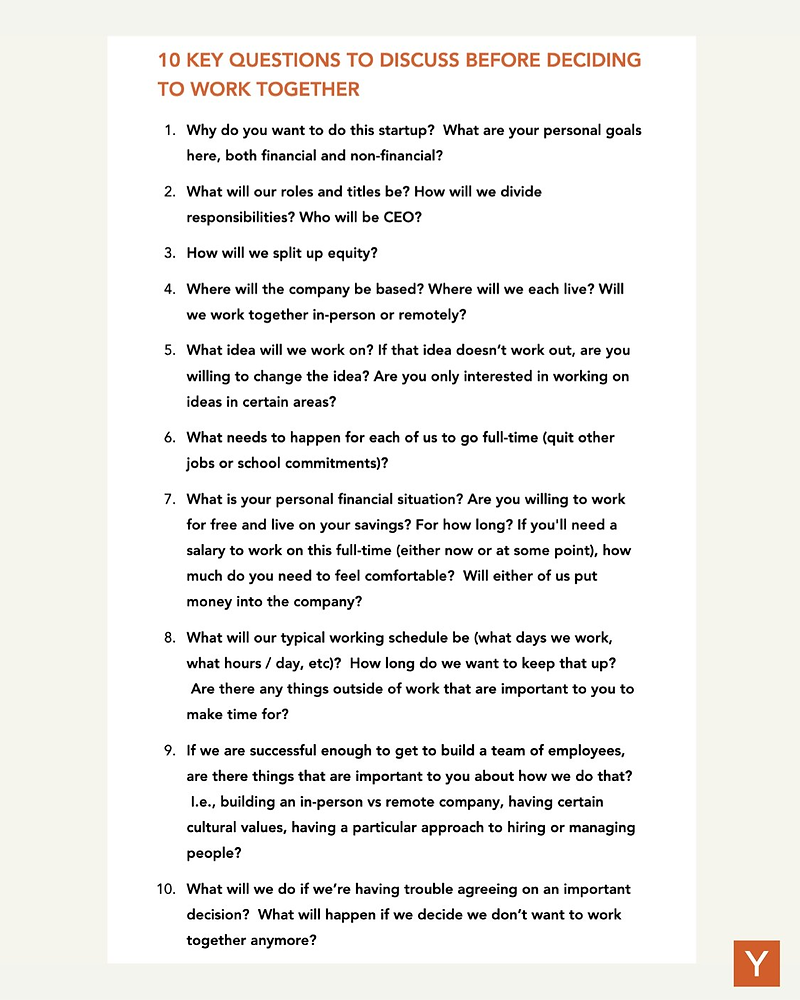 10 KEY QUESTIONS TO DISCUSS BEFORE DECIDING TO WORK TOGETHER

1. Why do you want to do this startup? What are your personal goals here, both financial and non-financial?

2. What will our roles and titles be? How will we divide responsibilities? Who will be CEO?

3. How will we split up equity?

4. Where will the company be based? Where will we each live? Will we work together in-person or remotely?

5. What idea will we work on? If that idea doesn't work out, are you willing to change the idea? Are you only interested in working on ideas in certain areas?

6. What needs to happen for each of us to go full-time (quit other jobs or school commitments)?

7. What is your personal financial situation? Are you willing to work for free and live on your savings? For how long? If you'll need a salary to work on this full-time (either now or at some point), how much do you need to feel comfortable? Will either of us put money into the company?

8. What will our typical working schedule be (what days we work, what hours / day, etc)? How long do we want to keep that up? Are there any things outside of work that are important to you to make time for?

9. If we are successful enough to get to build a team of employees, are there things that are important to you about how we do that? I.e., building an in-person vs remote company, having certain cultural values, having a particular approach to hiring or managing people?

10. What will we do if we're having trouble agreeing on an important decision? What will happen if we decide we don't want to work together anymore?

Y